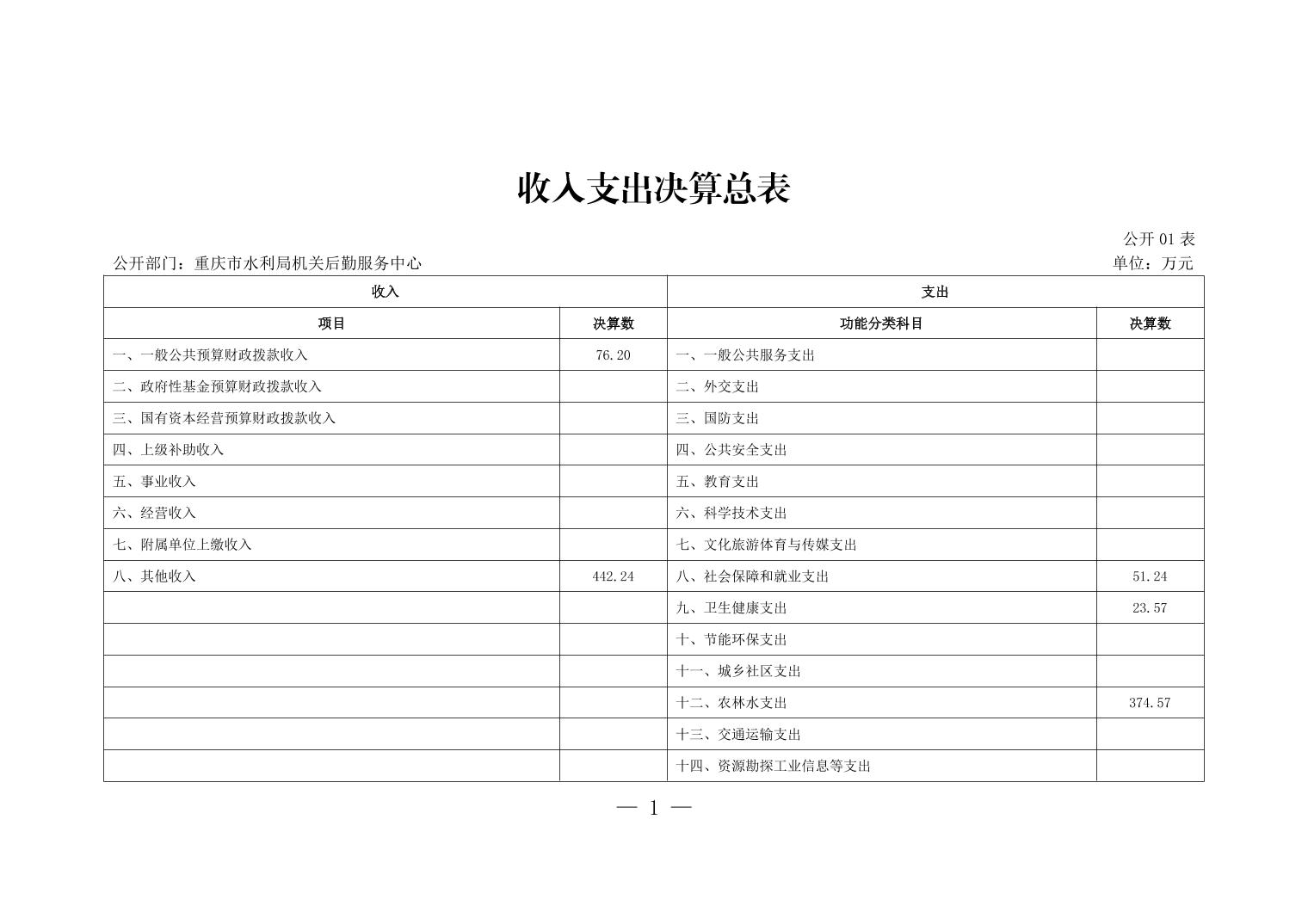 收入支出决算总表

公开 01 表

公开部门：重庆市水利局机关后勤服务中心

单位：万元

| 收入 | | 支出 | |
|---|---|---|---|
| 项目 | 决算数 | 功能分类科目 | 决算数 |
| 一、一般公共预算财政拨款收入 | 76.20 | 一、一般公共服务支出 | |
| 二、政府性基金预算财政拨款收入 | | 二、外交支出 | |
| 三、国有资本经营预算财政拨款收入 | | 三、国防支出 | |
| 四、上级补助收入 | | 四、公共安全支出 | |
| 五、事业收入 | | 五、教育支出 | |
| 六、经营收入 | | 六、科学技术支出 | |
| 七、附属单位上缴收入 | | 七、文化旅游体育与传媒支出 | |
| 八、其他收入 | 442.24 | 八、社会保障和就业支出 | 51.24 |
| | | 九、卫生健康支出 | 23.57 |
| | | 十、节能环保支出 | |
| | | 十一、城乡社区支出 | |
| | | 十二、农林水支出 | 374.57 |
| | | 十三、交通运输支出 | |
| | | 十四、资源勘探工业信息等支出 | |

— 1 —